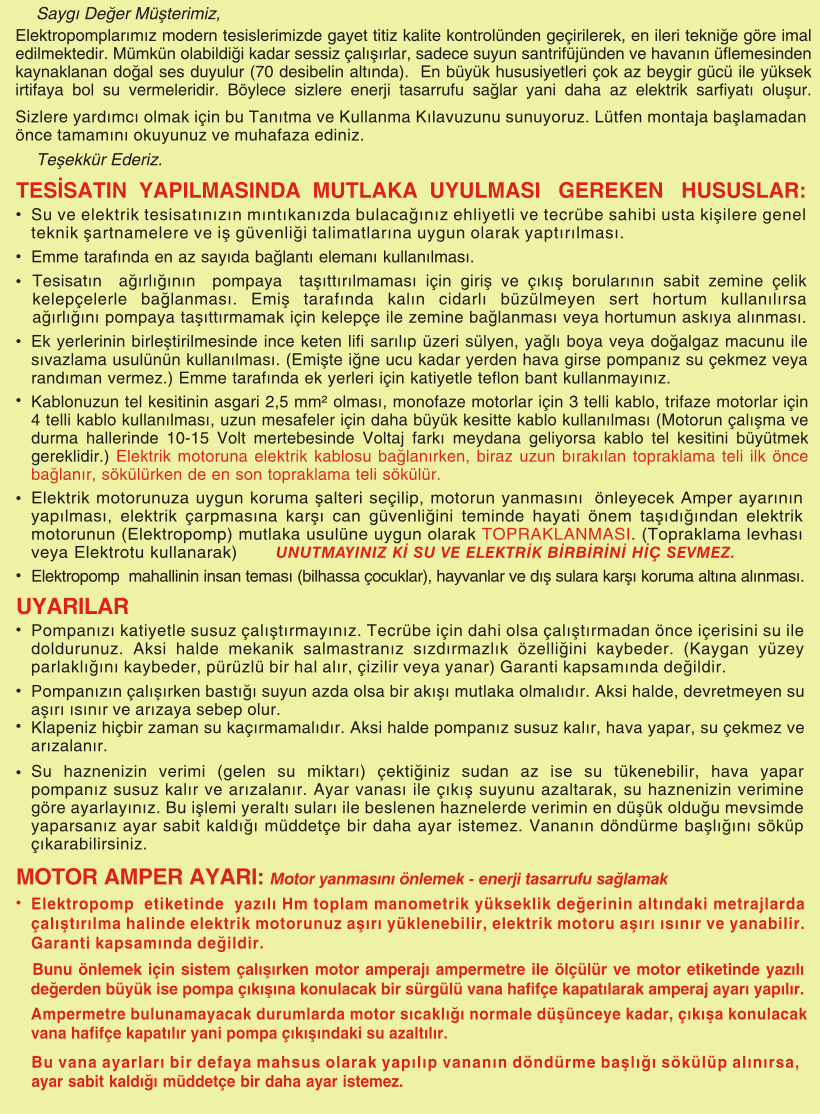 Saygı Değer Müşterimiz,

Elektropomplarımız modern tesislerimizde gayet titiz kalite kontrolünden geçirilerek, en ileri tekniğe göre imal edilmektedir. Mümkün olabildiği kadar sessiz çalışırlar, sadece suyun santrifüjünden ve havanın üflemesinden kaynaklanan doğal ses duyulur (70 desibelin altında). En büyük hususiyetleri çok az beygir gücü ile yüksek irtifaya bol su vermeleridir. Böylece sizlere enerji tasarrufu sağlar yani daha az elektrik sarfiyatı oluşur.

Sizlere yardımcı olmak için bu Tanıtma ve Kullanma Kılavuzunu sunuyoruz. Lütfen montaja başlamadan önce tamamını okuyunuz ve muhafaza ediniz.

Teşekkür Ederiz.

TESİSATIN YAPILMASINDA MUTLAKA UYULMASI GEREKEN HUSUSLAR:

• Su ve elektrik tesisatınızın mıntıkanızda bulacağınız ehliyetli ve tecrübe sahibi usta kişilere genel teknik şartnamelere ve iş güvenliği talimatlarına uygun olarak yaptırılması.

• Emme tarafında en az sayıda bağlantı elemanı kullanılması.

• Tesisatın ağırlığının pompaya taşıttırılmaması için giriş ve çıkış borularının sabit zemine çelik kelepçelerle bağlanması. Emiş tarafında kalın cidarlı büzülmeyen sert hortum kullanılırsa ağırlığını pompaya taşıttırmamak için kelepçe ile zemine bağlanması veya hortumun askıya alınması.

• Ek yerlerinin birleştirilmesinde ince keten lifi sarılıp üzeri sülyen, yağlı boya veya doğalgaz macunu ile sıvazlama usulünün kullanılması. (Emişte iğne ucu kadar yerden hava girse pompanız su çekmez veya randıman vermez.) Emme tarafında ek yerleri için katiyetle teflon bant kullanmayınız.

• Kablonuzun tel kesitinin asgari 2,5 mm² olması, monofaze motorlar için 3 telli kablo, trifaze motorlar için 4 telli kablo kullanılması, uzun mesafeler için daha büyük kesitte kablo kullanılması (Motorun çalışma ve durma hallerinde 10-15 Volt mertebesinde Voltaj farkı meydana geliyorsa kablo tel kesitini büyütmek gereklidir.) Elektrik motoruna elektrik kablosu bağlanırken, biraz uzun bırakılan topraklama teli ilk önce bağlanır, sökülürken de en son topraklama teli sökülür.

• Elektrik motorunuza uygun koruma şalteri seçilip, motorun yanmasını önleyecek Amper ayarının yapılması, elektrik çarpmasına karşı can güvenliğini teminde hayati önem taşıdığından elektrik motorunun (Elektropomp) mutlaka usulüne uygun olarak TOPRAKLANMASI. (Topraklama levhası veya Elektrotu kullanarak) UNUTMAYINIZ Kİ SU VE ELEKTRİK BİRBİRİNİ HİÇ SEVMEZ.

• Elektropomp mahallinin insan teması (bilhassa çocuklar), hayvanlar ve dış sulara karşı koruma altına alınması.

UYARILAR

• Pompanızı katiyetle susuz çalıştırmayınız. Tecrübe için dahi olsa çalıştırmadan önce içerisini su ile doldurunuz. Aksi halde mekanik salmastranız sızdırmazlık özelliğini kaybeder. (Kaygan yüzey parlaklığını kaybeder, pürüzlü bir hal alır, çizilir veya yanar) Garanti kapsamında değildir.

• Pompanızın çalışırken bastığı suyun azda olsa bir akışı mutlaka olmalıdır. Aksi halde, devretmeyen su aşırı ısınır ve arızaya sebep olur.

• Klapeniz hiçbir zaman su kaçırmamalıdır. Aksi halde pompanız susuz kalır, hava yapar, su çekmez ve arızalanır.

• Su haznenizin verimi (gelen su miktarı) çektiğiniz sudan az ise su tükenebilir, hava yapar pompanız susuz kalır ve arızalanır. Ayar vanası ile çıkış suyunu azaltarak, su haznenizin verimine göre ayarlayınız. Bu işlemi yeraltı suları ile beslenen haznelerde verimin en düşük olduğu mevsimde yaparsanız ayar sabit kaldığı müddetçe bir daha ayar istemez. Vananın döndürme başlığını söküp çıkarabilirsiniz.

MOTOR AMPER AYARI: Motor yanmasını önlemek - enerji tasarrufu sağlamak

• Elektropomp etiketinde yazılı Hm toplam manometrik yükseklik değerinin altındaki metrajlarda çalıştırılma halinde elektrik motorunuz aşırı yüklenebilir, elektrik motoru aşırı ısınır ve yanabilir. Garanti kapsamında değildir.

Bunu önlemek için sistem çalışırken motor amperajı ampermetre ile ölçülür ve motor etiketinde yazılı değerden büyük ise pompa çıkışına konulacak bir sürgülü vana hafifçe kapatılarak amperaj ayarı yapılır.

Ampermetre bulunamayacak durumlarda motor sıcaklığı normale düşünceye kadar, çıkışa konulacak vana hafifçe kapatılır yani pompa çıkışındaki su azaltılır.

Bu vana ayarları bir defaya mahsus olarak yapılıp vananın döndürme başlığı sökülüp alınırsa, ayar sabit kaldığı müddetçe bir daha ayar istemez.